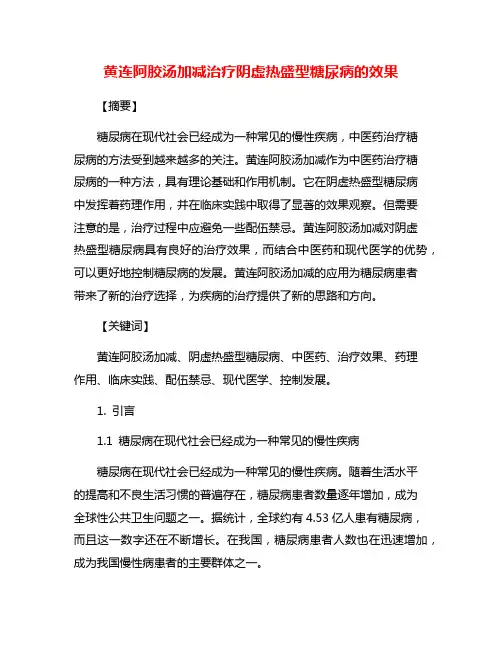 黄连阿胶汤加减治疗阴虚热盛型糖尿病的效果

【摘要】

糖尿病在现代社会已经成为一种常见的慢性疾病，中医药治疗糖尿病的方法受到越来越多的关注。黄连阿胶汤加减作为中医药治疗糖尿病的一种方法，具有理论基础和作用机制。它在阴虚热盛型糖尿病中发挥着药理作用，并在临床实践中取得了显著的效果观察。但需要注意的是，治疗过程中应避免一些配伍禁忌。黄连阿胶汤加减对阴虚热盛型糖尿病具有良好的治疗效果，而结合中医药和现代医学的优势，可以更好地控制糖尿病的发展。黄连阿胶汤加减的应用为糖尿病患者带来了新的治疗选择，为疾病的治疗提供了新的思路和方向。

【关键词】

黄连阿胶汤加减、阴虚热盛型糖尿病、中医药、治疗效果、药理作用、临床实践、配伍禁忌、现代医学、控制发展。

1. 引言

1.1 糖尿病在现代社会已经成为一种常见的慢性疾病

糖尿病在现代社会已经成为一种常见的慢性疾病。随着生活水平的提高和不良生活习惯的普遍存在，糖尿病患者数量逐年增加，成为全球性公共卫生问题之一。据统计，全球约有 4.53 亿人患有糖尿病，而且这一数字还在不断增长。在我国，糖尿病患者人数也在迅速增加，成为我国慢性病患者的主要群体之一。